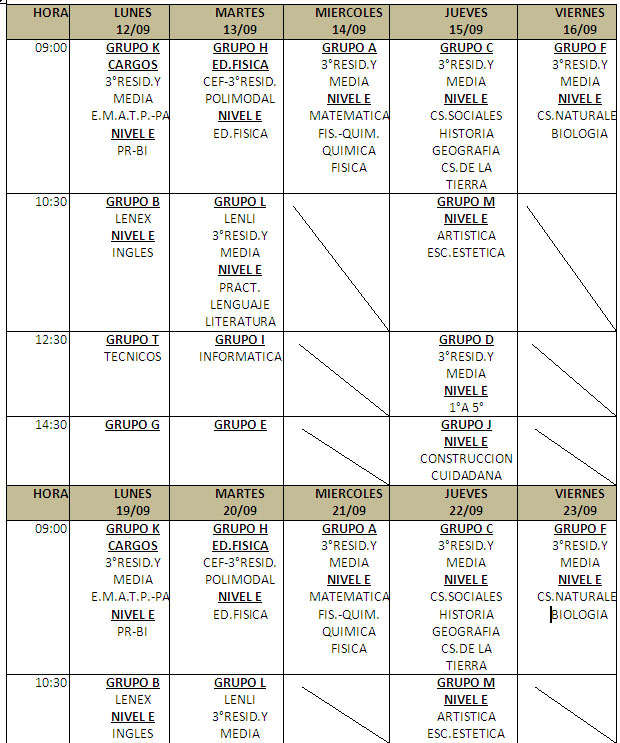 | HORA | LUNES 12/09 | MARTES 13/09 | MIERCOLES 14/09 | JUEVES 15/09 | VIERNES 16/09 |
|---|---|---|---|---|---|
| 09:00 | GRUPO K CARGOS 3°RESID.Y MEDIA E.M.A.T.P.-PA NIVEL E PR-BI | GRUPO H ED.FISICA CEF-3°RESID. POLIMODAL NIVEL E ED.FISICA | GRUPO A 3°RESID.Y MEDIA NIVEL E MATEMATICA FIS.-QUIM. QUIMICA FISICA | GRUPO C 3°RESID.Y MEDIA NIVEL E CS.SOCIALES HISTORIA GEOGRAFIA CS.DE LA TIERRA | GRUPO F 3°RESID.Y MEDIA NIVEL E CS.NATURALE BIOLOGIA |
| 10:30 | GRUPO B LENEX NIVEL E INGLES | GRUPO L LENLI 3°RESID.Y MEDIA NIVEL E PRACT. LENGUAJE LITERATURA | | GRUPO M NIVEL E ARTISTICA ESC.ESTETICA | |
| 12:30 | GRUPO T TECNICOS | GRUPO I INFORMATICA | | GRUPO D 3°RESID.Y MEDIA NIVEL E 1°A 5° | |
| 14:30 | GRUPO G | GRUPO E | | GRUPO J NIVEL E CONSTRUCCION CUIDADANA | |
| HORA | LUNES 19/09 | MARTES 20/09 | MIERCOLES 21/09 | JUEVES 22/09 | VIERNES 23/09 |
| 09:00 | GRUPO K CARGOS 3°RESID.Y MEDIA E.M.A.T.P.-PA NIVEL E PR-BI | GRUPO H ED.FISICA CEF-3°RESID. POLIMODAL NIVEL E ED.FISICA | GRUPO A 3°RESID.Y MEDIA NIVEL E MATEMATICA FIS.-QUIM. QUIMICA FISICA | GRUPO C 3°RESID.Y MEDIA NIVEL E CS.SOCIALES HISTORIA GEOGRAFIA CS.DE LA TIERRA | GRUPO F 3°RESID.Y MEDIA NIVEL E CS.NATURALE BIOLOGIA |
| 10:30 | GRUPO B LENEX NIVEL E INGLES | GRUPO L LENLI 3°RESID.Y MEDIA | | GRUPO M NIVEL E ARTISTICA ESC.ESTETICA | |